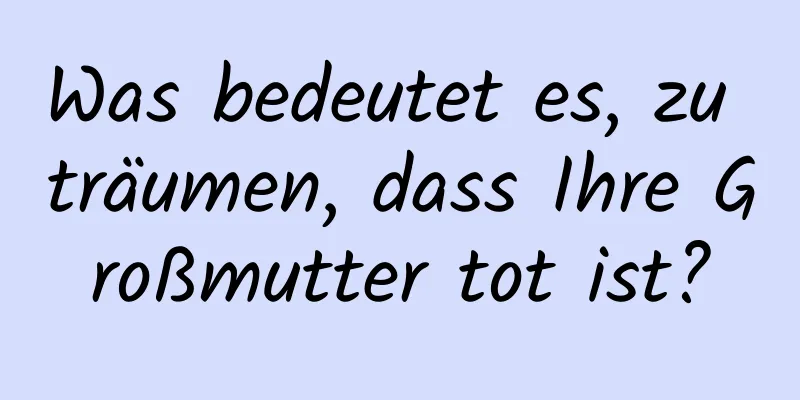 Was bedeutet es, zu träumen, dass Ihre Großmutter tot ist?